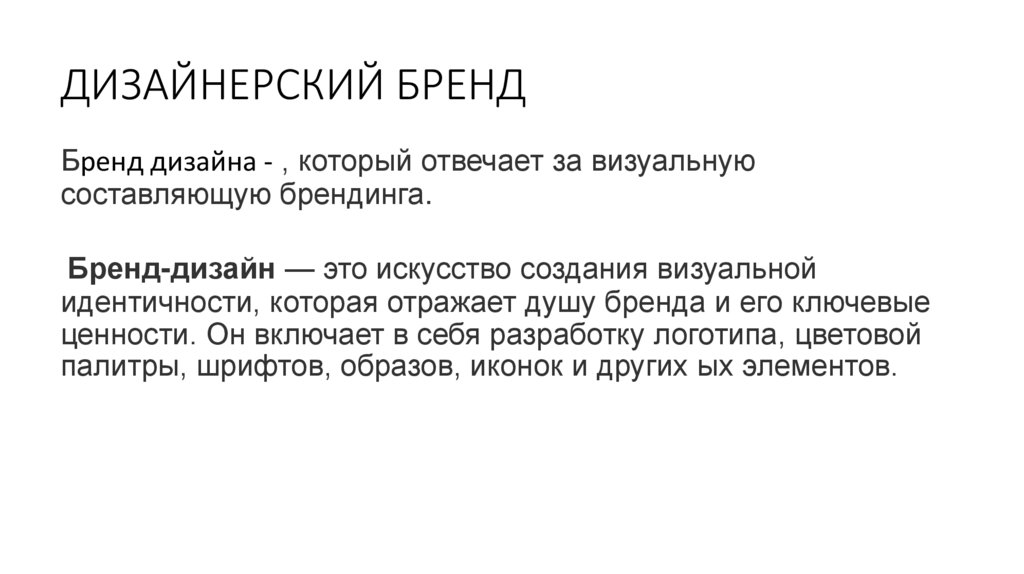 ДИЗАЙНЕРСКИЙ БРЕНД

Бренд дизайна - , который отвечает за визуальную составляющую брендинга.

Бренд-дизайн — это искусство создания визуальной идентичности, которая отражает душу бренда и его ключевые ценности. Он включает в себя разработку логотипа, цветовой палитры, шрифтов, образов, иконок и других ых элементов.